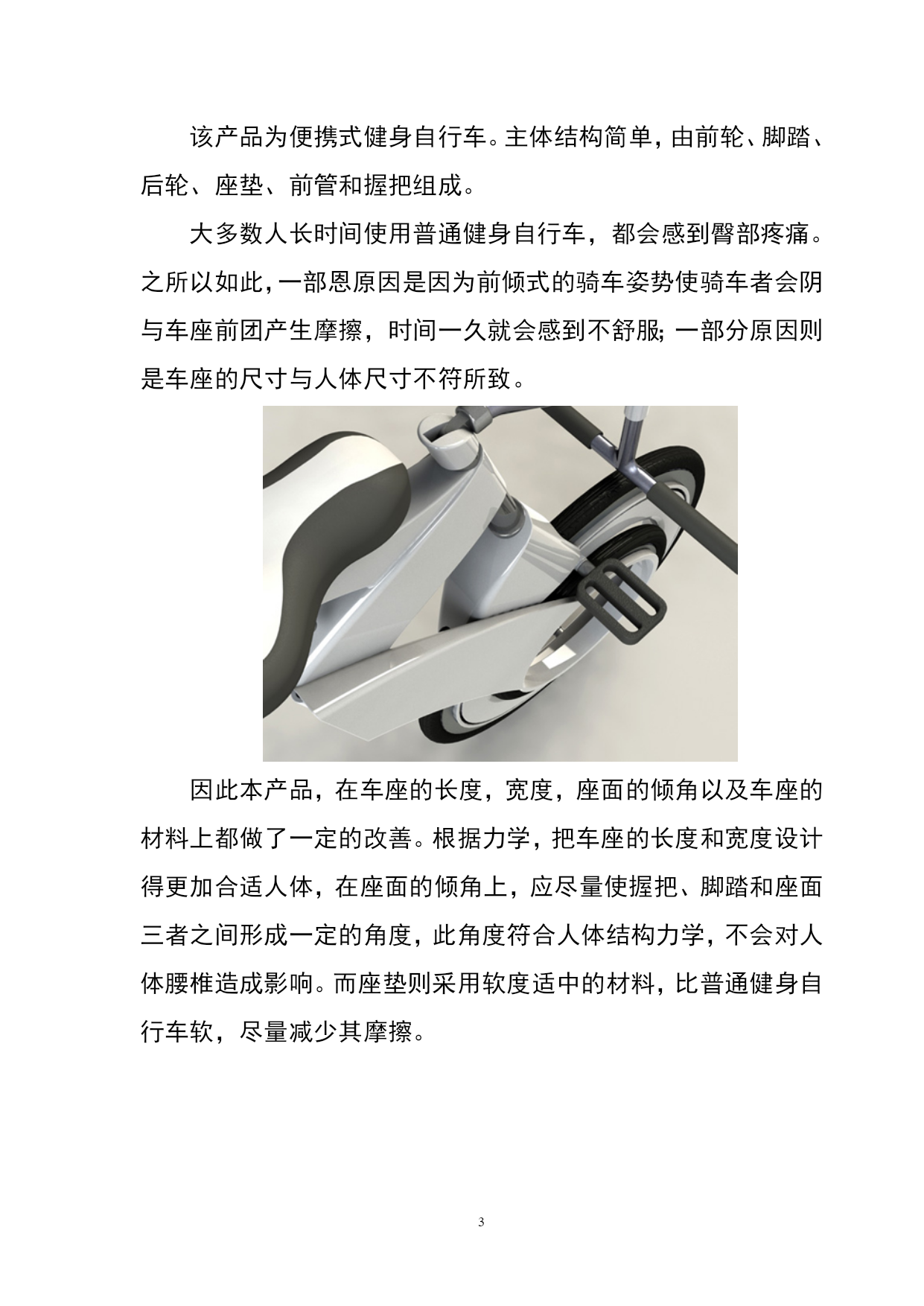 该产品为便携式健身自行车。主体结构简单，由前轮、脚踏、后轮、座垫、前管和握把组成。

大多数人长时间使用普通健身自行车，都会感到臀部疼痛。之所以如此，一部恩原因是因为前倾式的骑车姿势使骑车者会阴与车座前团产生摩擦，时间一久就会感到不舒服；一部分原因则是车座的尺寸与人体尺寸不符所致。

因此本产品，在车座的长度，宽度，座面的倾角以及车座的材料上都做了一定的改善。根据力学，把车座的长度和宽度设计得更加合适人体，在座面的倾角上，应尽量使握把、脚踏和座面三者之间形成一定的角度，此角度符合人体结构力学，不会对人体腰椎造成影响。而座垫则采用软度适中的材料，比普通健身自行车软，尽量减少其摩擦。

3